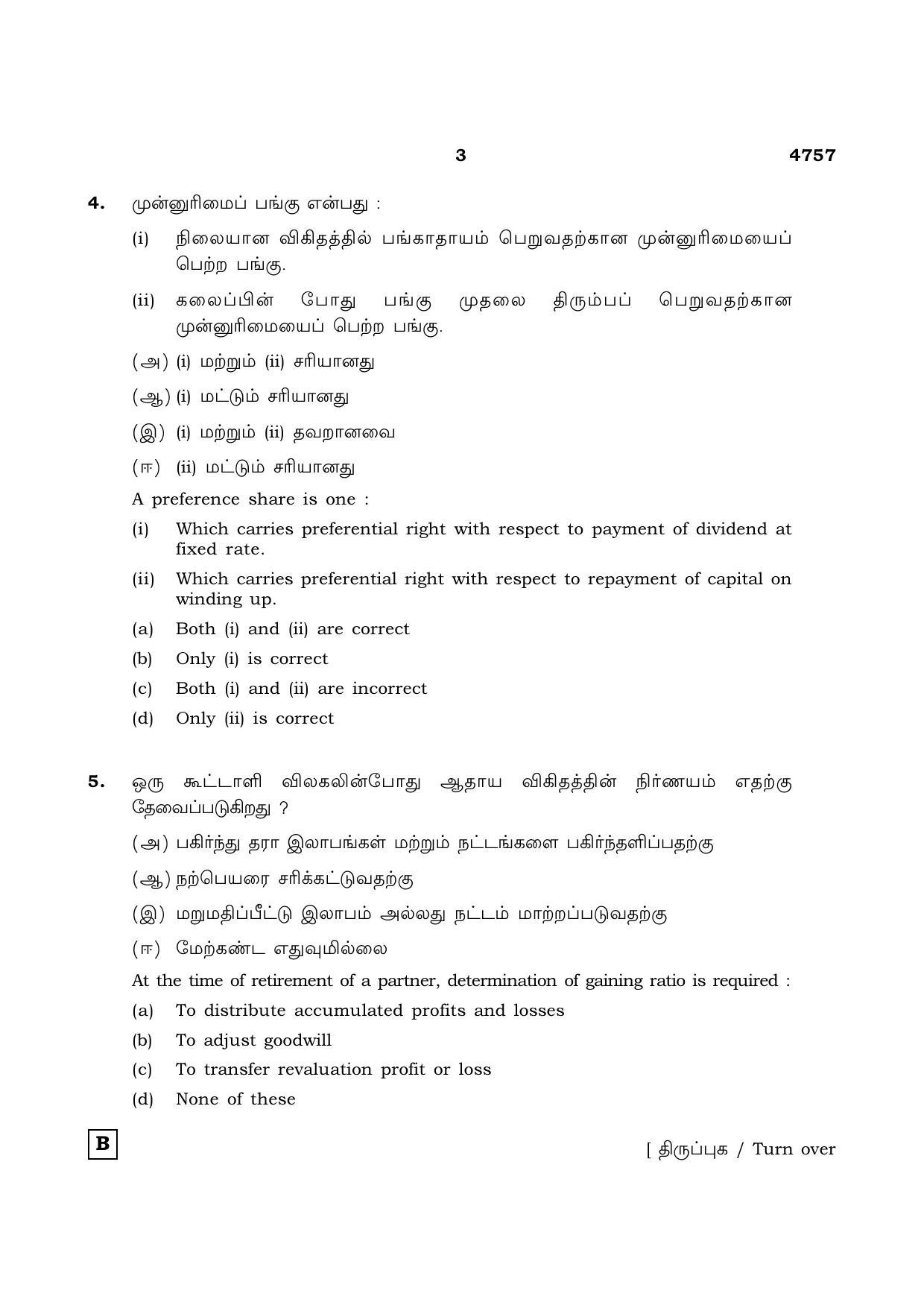 3 4757

4. முன்னுரிமைப் பங்கு என்பது :

(i) நிலையான விகிதத்தில் பங்காதாயம் பெறுவதற்கான முன்னுரிமையைப் பெற்ற பங்கு.

(ii) கலைப்பின் போது பங்கு முதலை திரும்பப் பெறுவதற்கான முன்னுரிமையைப் பெற்ற பங்கு.

(அ) (i) மற்றும் (ii) சரியானது

(ஆ) (i) மட்டும் சரியானது

(இ) (i) மற்றும் (ii) தவறானவை

(ஈ) (ii) மட்டும் சரியானது

A preference share is one :

(i) Which carries preferential right with respect to payment of dividend at fixed rate.

(ii) Which carries preferential right with respect to repayment of capital on winding up.

(a) Both (i) and (ii) are correct

(b) Only (i) is correct

(c) Both (i) and (ii) are incorrect

(d) Only (ii) is correct

5. ஒரு கூட்டாளி விலகலின்போது ஆதாய விகிதத்தின் நிர்ணயம் எதற்கு தேவைப்படுகிறது ?

(அ) பகிர்ந்து தரா இலாபங்கள் மற்றும் நட்டங்களை பகிர்ந்தளிப்பதற்கு

(ஆ) நற்பெயரை சரிக்கட்டுவதற்கு

(இ) மறுமதிப்பீட்டு இலாபம் அல்லது நட்டம் மாற்றப்படுவதற்கு

(ஈ) மேற்கண்ட எதுவுமில்லை

At the time of retirement of a partner, determination of gaining ratio is required :

(a) To distribute accumulated profits and losses

(b) To adjust goodwill

(c) To transfer revaluation profit or loss

(d) None of these

B

[ திருப்புக / Turn over